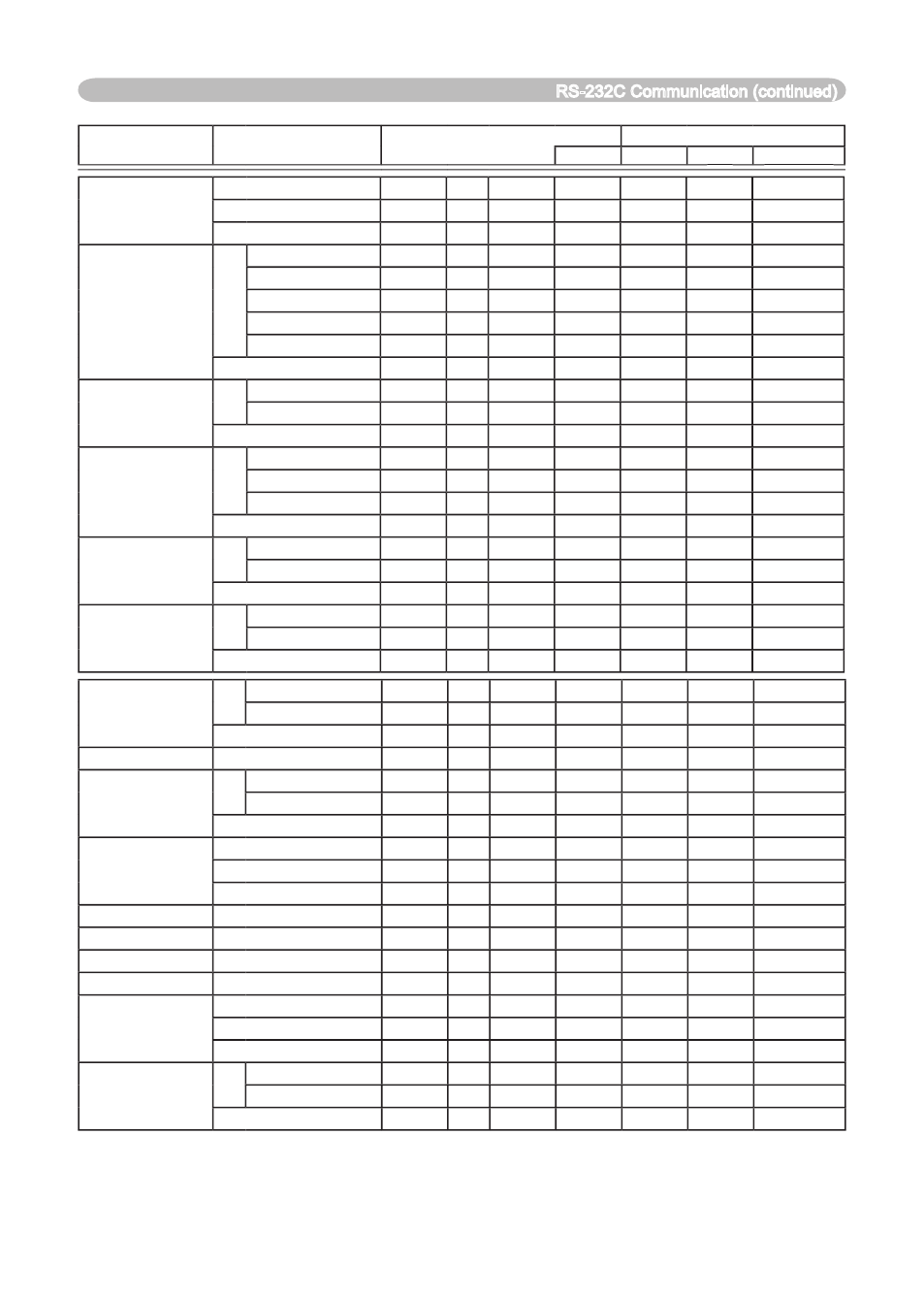 RS-232C Communication (continued)